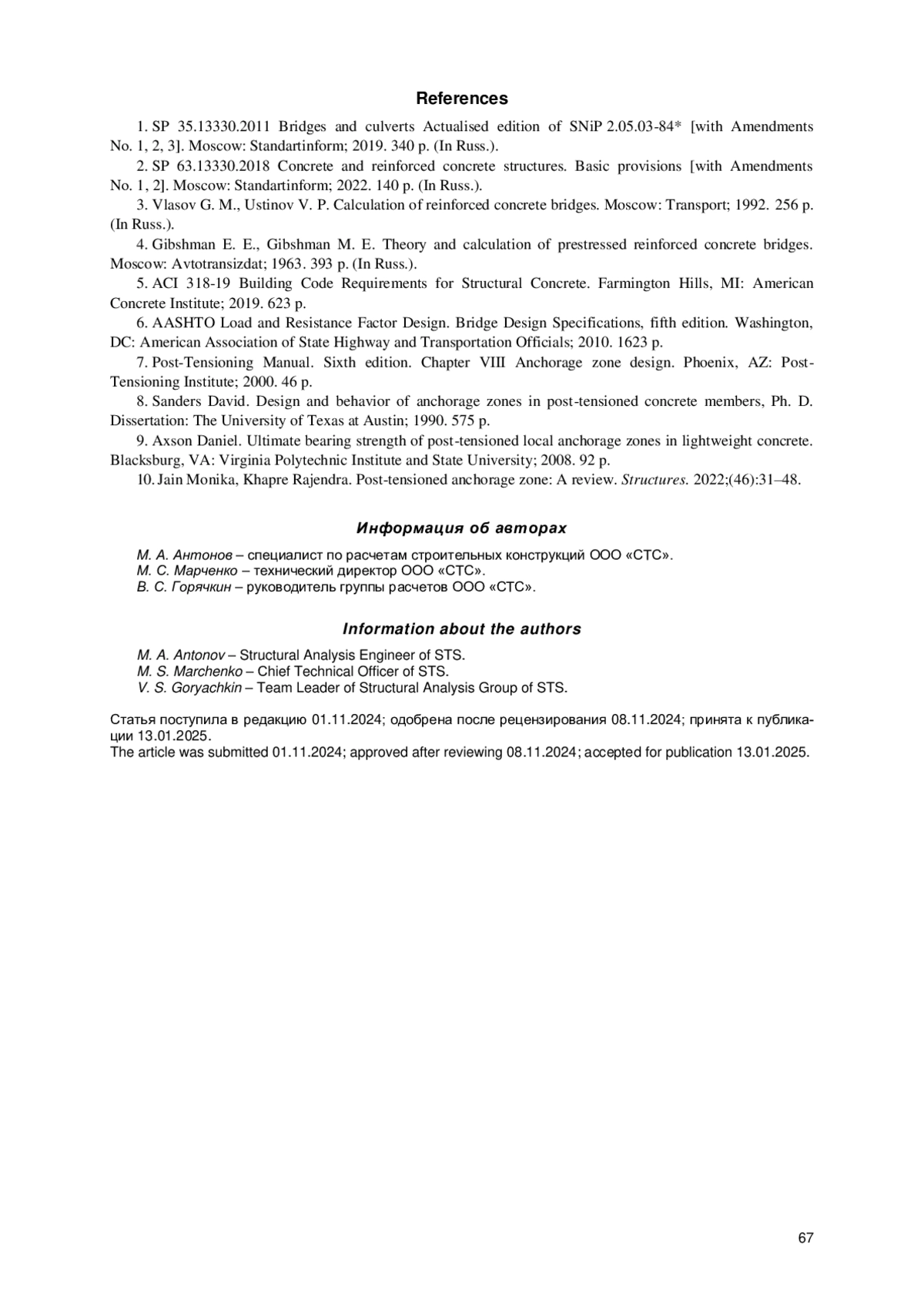 References

1. SP 35.13330.2011 Bridges and culverts Actualised edition of SNiP 2.05.03-84* [with Amendments No. 1, 2, 3]. Moscow: Standartinform; 2019. 340 p. (In Russ.).

2. SP 63.13330.2018 Concrete and reinforced concrete structures. Basic provisions [with Amendments No. 1, 2]. Moscow: Standartinform; 2022. 140 p. (In Russ.).

3. Vlasov G. M., Ustinov V. P. Calculation of reinforced concrete bridges. Moscow: Transport; 1992. 256 p. (In Russ.).

4. Gibshman E. E., Gibshman M. E. Theory and calculation of prestressed reinforced concrete bridges. Moscow: Avtotransizdat; 1963. 393 p. (In Russ.).

5. ACI 318-19 Building Code Requirements for Structural Concrete. Farmington Hills, MI: American Concrete Institute; 2019. 623 p.

6. AASHTO Load and Resistance Factor Design. Bridge Design Specifications, fifth edition. Washington, DC: American Association of State Highway and Transportation Officials; 2010. 1623 p.

7. Post-Tensioning Manual. Sixth edition. Chapter VIII Anchorage zone design. Phoenix, AZ: Post-Tensioning Institute; 2000. 46 p.

8. Sanders David. Design and behavior of anchorage zones in post-tensioned concrete members, Ph. D. Dissertation: The University of Texas at Austin; 1990. 575 p.

9. Axson Daniel. Ultimate bearing strength of post-tensioned local anchorage zones in lightweight concrete. Blacksburg, VA: Virginia Polytechnic Institute and State University; 2008. 92 p.

10. Jain Monika, Khapre Rajendra. Post-tensioned anchorage zone: A review. Structures. 2022;(46):31–48.

Информация об авторах

М. А. Антонов – специалист по расчетам строительных конструкций ООО «СТС».
М. С. Марченко – технический директор ООО «СТС».
В. С. Горячкин – руководитель группы расчетов ООО «СТС».

Information about the authors

M. A. Antonov – Structural Analysis Engineer of STS.
M. S. Marchenko – Chief Technical Officer of STS.
V. S. Goryachkin – Team Leader of Structural Analysis Group of STS.

Статья поступила в редакцию 01.11.2024; одобрена после рецензирования 08.11.2024; принята к публикации 13.01.2025.
The article was submitted 01.11.2024; approved after reviewing 08.11.2024; accepted for publication 13.01.2025.

67